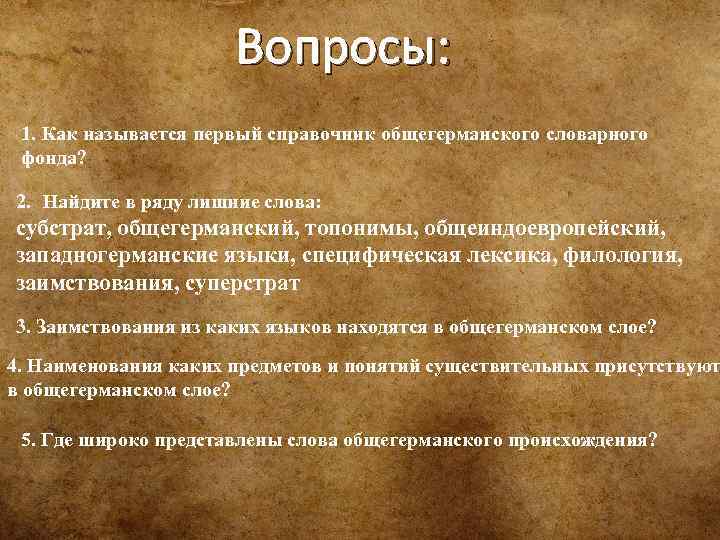 Вопросы:

1. Как называется первый справочник общегерманского словарного фонда?

2. Найдите в ряду лишние слова:
субстрат, общегерманский, топонимы, общеиндоевропейский, западногерманские языки, специфическая лексика, филология, заимствования, суперстрат

3. Заимствования из каких языков находятся в общегерманском слое?

4. Наименования каких предметов и понятий существительных присутствуют в общегерманском слое?

5. Где широко представлены слова общегерманского происхождения?